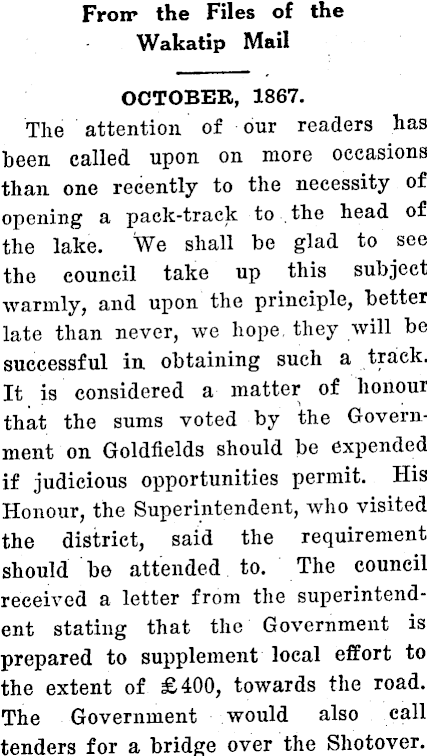 From the Files of the
Wakatip Mail

OCTOBER, 1867.

The attention of our readers has been called upon on more occasions than one recently to the necessity of opening a pack-track to the head of the lake. We shall be glad to see the council take up this subject warmly, and upon the principle, better late than never, we hope they will be successful in obtaining such a track. It is considered a matter of honour that the sums voted by the Government on Goldfields should be expended if judicious opportunities permit. His Honour, the Superintendent, who visited the district, said the requirement should be attended to. The council received a letter from the superintendent stating that the Government is prepared to supplement local effort to the extent of £400, towards the road. The Government would also call tenders for a bridge over the Shotover.